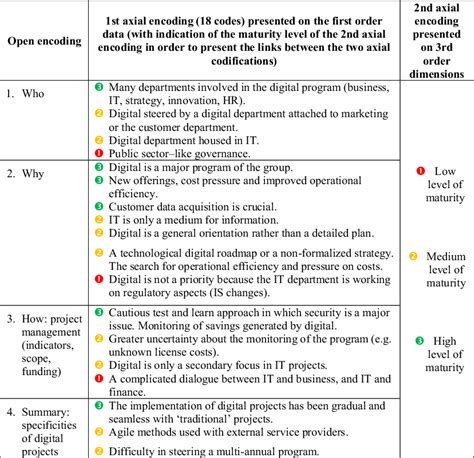 | Open encoding | 1st axial encoding (18 codes) presented on the first order data (with indication of the maturity level of the 2nd axial encoding in order to present the links between the two axial codifications) | 2nd axial encoding presented on 3rd order dimensions |
|---|---|---|
| 1. Who | ❸ Many departments involved in the digital program (business, IT, strategy, innovation, HR). ❷ Digital steered by a digital department attached to marketing or the customer department. ❷ Digital department housed in IT. ❶ Public sector–like governance. | ❶ Low level of maturity ❷ Medium level of maturity ❸ High level of maturity |
| 2. Why | ❸ Digital is a major program of the group. ❸ New offerings, cost pressure and improved operational efficiency. ❸ Customer data acquisition is crucial. ❷ IT is only a medium for information. ❷ Digital is a general orientation rather than a detailed plan. ❷ A technological digital roadmap or a non-formalized strategy. The search for operational efficiency and pressure on costs. ❶ Digital is not a priority because the IT department is working on regulatory aspects (IS changes). | |
| 3. How: project management (indicators, scope, funding) | ❸ Cautious test and learn approach in which security is a major issue. Monitoring of savings generated by digital. ❷ Greater uncertainty about the monitoring of the program (e.g. unknown license costs). ❷ Digital is only a secondary focus in IT projects. ❶ A complicated dialogue between IT and business, and IT and finance. | |
| 4. Summary: specificities of digital projects | ❸ The implementation of digital projects has been gradual and seamless with 'traditional' projects. ❷ Agile methods used with external service providers. ❷ Difficulty in steering a multi-annual program. | |